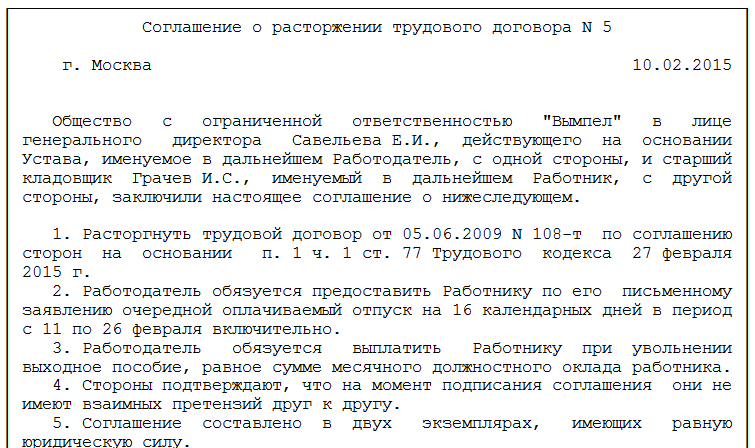 Соглашение о расторжении трудового договора N 5

г. Москва 10.02.2015

Общество с ограниченной ответственностью "Вымпел" в лице генерального директора Савельева Е.И., действующего на основании Устава, именуемое в дальнейшем Работодатель, с одной стороны, и старший кладовщик Грачев И.С., именуемый в дальнейшем Работник, с другой стороны, заключили настоящее соглашение о нижеследующем.

1. Расторгнуть трудовой договор от 05.06.2009 N 108-т по соглашению сторон на основании п. 1 ч. 1 ст. 77 Трудового кодекса 27 февраля 2015 г.

2. Работодатель обязуется предоставить Работнику по его письменному заявлению очередной оплачиваемый отпуск на 16 календарных дней в период с 11 по 26 февраля включительно.

3. Работодатель обязуется выплатить Работнику при увольнении выходное пособие, равное сумме месячного должностного оклада работника.

4. Стороны подтверждают, что на момент подписания соглашения они не имеют взаимных претензий друг к другу.

5. Соглашение составлено в двух экземплярах, имеющих равную юридическую силу.